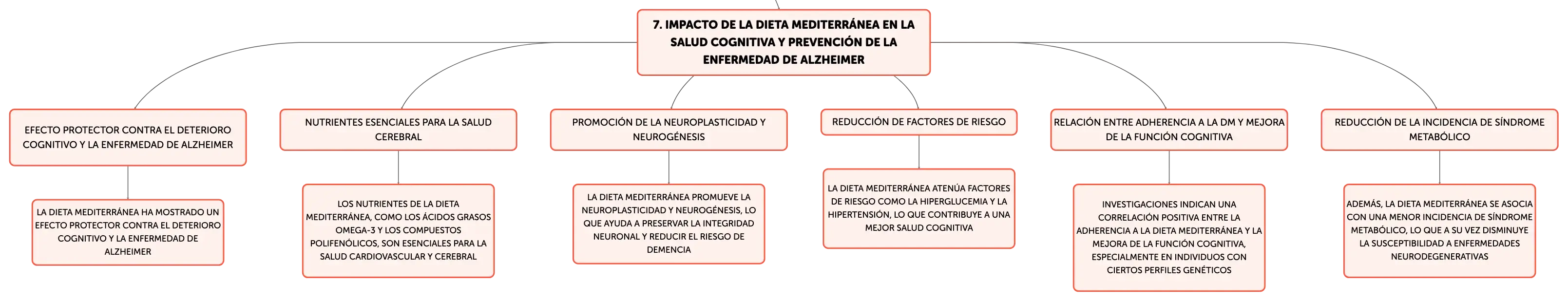 7. IMPACTO DE LA DIETA MEDITERRÁNEA EN LA SALUD COGNITIVA Y PREVENCIÓN DE LA ENFERMEDAD DE ALZHEIMER

EFECTO PROTECTOR CONTRA EL DETERIORO COGNITIVO Y LA ENFERMEDAD DE ALZHEIMER

LA DIETA MEDITERRÁNEA HA MOSTRADO UN EFECTO PROTECTOR CONTRA EL DETERIORO COGNITIVO Y LA ENFERMEDAD DE ALZHEIMER

NUTRIENTES ESENCIALES PARA LA SALUD CEREBRAL

LOS NUTRIENTES DE LA DIETA MEDITERRÁNEA, COMO LOS ÁCIDOS GRASOS OMEGA-3 Y LOS COMPUESTOS POLIFENÓLICOS, SON ESENCIALES PARA LA SALUD CARDIOVASCULAR Y CEREBRAL

PROMOCIÓN DE LA NEUROPLASTICIDAD Y NEUROGÉNESIS

LA DIETA MEDITERRÁNEA PROMUEVE LA NEUROPLASTICIDAD Y NEUROGÉNESIS, LO QUE AYUDA A PRESERVAR LA INTEGRIDAD NEURONAL Y REDUCIR EL RIESGO DE DEMENCIA

REDUCCIÓN DE FACTORES DE RIESGO

LA DIETA MEDITERRÁNEA ATENÚA FACTORES DE RIESGO COMO LA HIPERGLUCEMIA Y LA HIPERTENSIÓN, LO QUE CONTRIBUYE A UNA MEJOR SALUD COGNITIVA

RELACIÓN ENTRE ADHERENCIA A LA DM Y MEJORA DE LA FUNCIÓN COGNITIVA

INVESTIGACIONES INDICAN UNA CORRELACIÓN POSITIVA ENTRE LA ADHERENCIA A LA DIETA MEDITERRÁNEA Y LA MEJORA DE LA FUNCIÓN COGNITIVA, ESPECIALMENTE EN INDIVIDUOS CON CIERTOS PERFILES GENÉTICOS

REDUCCIÓN DE LA INCIDENCIA DE SÍNDROME METABÓLICO

ADEMÁS, LA DIETA MEDITERRÁNEA SE ASOCIA CON UNA MENOR INCIDENCIA DE SÍNDROME METABÓLICO, LO QUE A SU VEZ DISMINUYE LA SUSCEPTIBILIDAD A ENFERMEDADES NEURODEGENERATIVAS